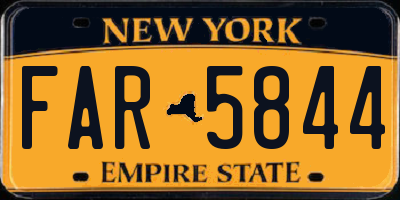 NEW YORK

FAR 5844

EMPIRE STATE